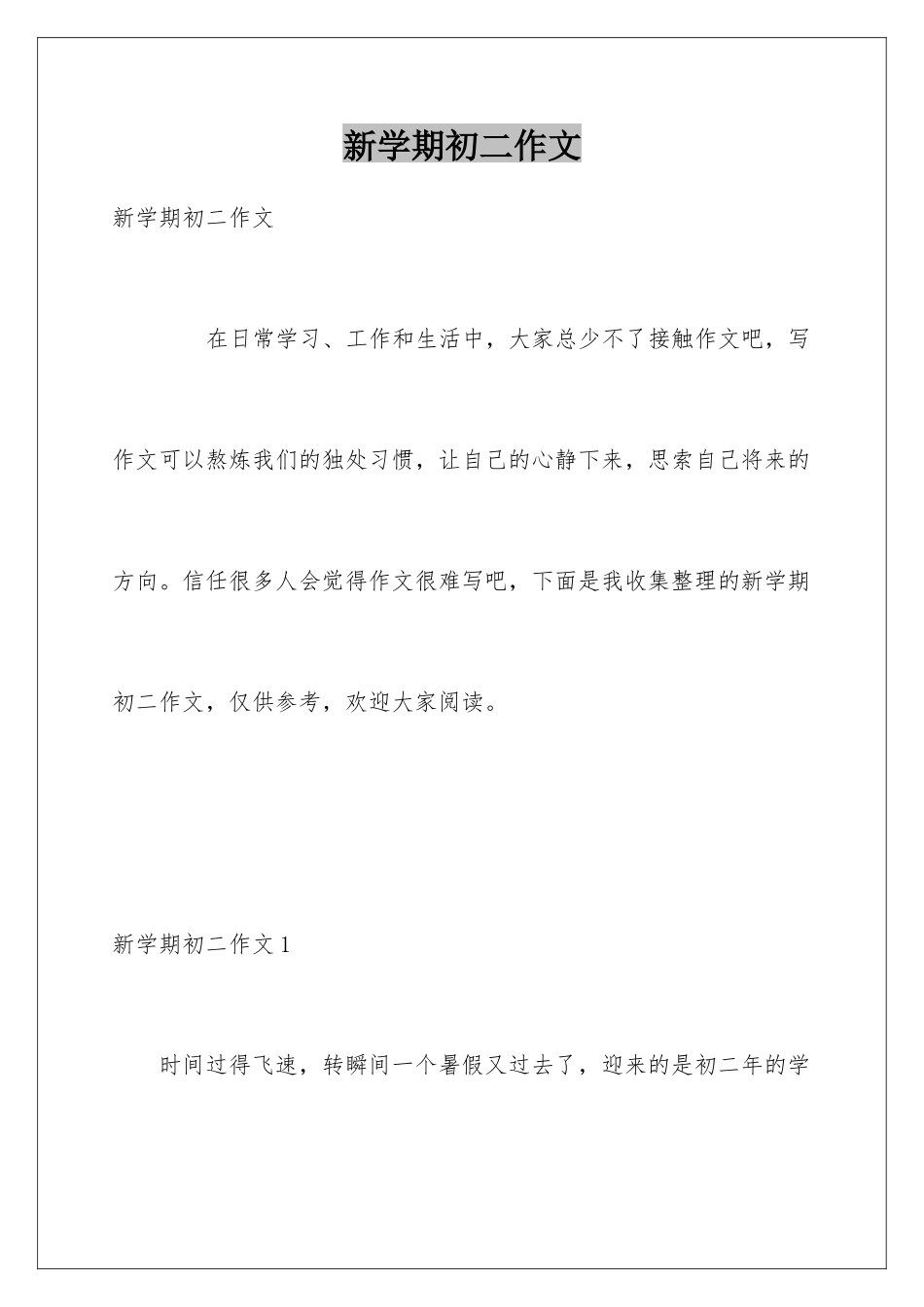 新学期初二作文

新学期初二作文

在日常学习、工作和生活中，大家总少不了接触作文吧，写作文可以熬炼我们的独处习惯，让自己的心静下来，思索自己将来的方向。信任很多人会觉得作文很难写吧，下面是我收集整理的新学期初二作文，仅供参考，欢迎大家阅读。

新学期初二作文 1

时间过得飞速，转瞬间一个暑假又过去了，迎来的是初二年的学